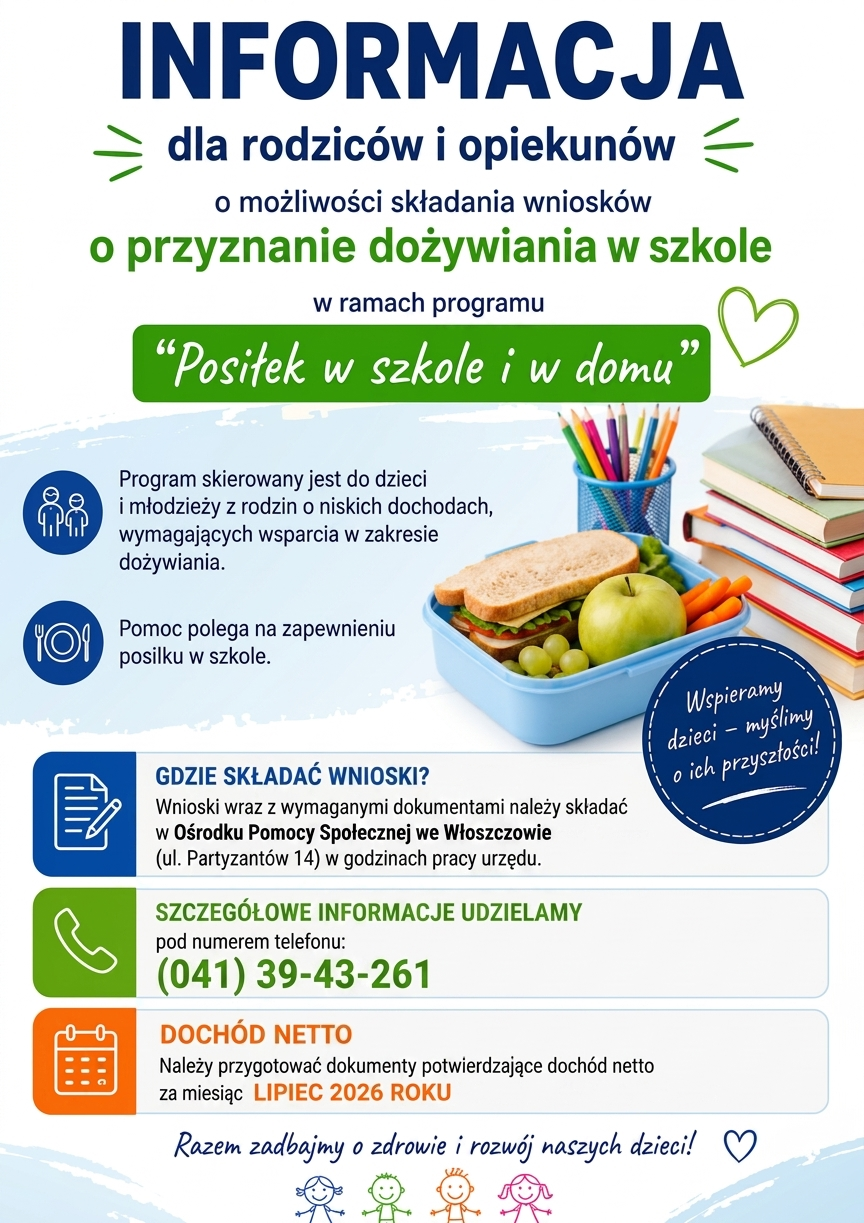 INFORMACJA

dla rodziców i opiekunów

o możliwości składania wniosków

o przyznanie dożywiania w szkole

w ramach programu

“Posiłek w szkole i w domu”

Program skierowany jest do dzieci i młodzieży z rodzin o niskich dochodach, wymagających wsparcia w zakresie dożywiania.

Pomoc polega na zapewnieniu posilku w szkole.

Wspieramy dzieci – myślimy o ich przyszłości!

GDZIE SKŁADAĆ WNIOSKI?
Wnioski wraz z wymaganymi dokumentami należy składać w Ośrodku Pomocy Społecznej we Włoszczowie (ul. Partyzantów 14) w godzinach pracy urzędu.

SZCZEGÓŁOWE INFORMACJE UDZIELAMY
pod numerem telefonu:
(041) 39-43-261

DOCHÓD NETTO
Należy przygotować dokumenty potwierdzające dochód netto za miesiąc LIPIEC 2026 ROKU

Razem zadbajmy o zdrowie i rozwój naszych dzieci!